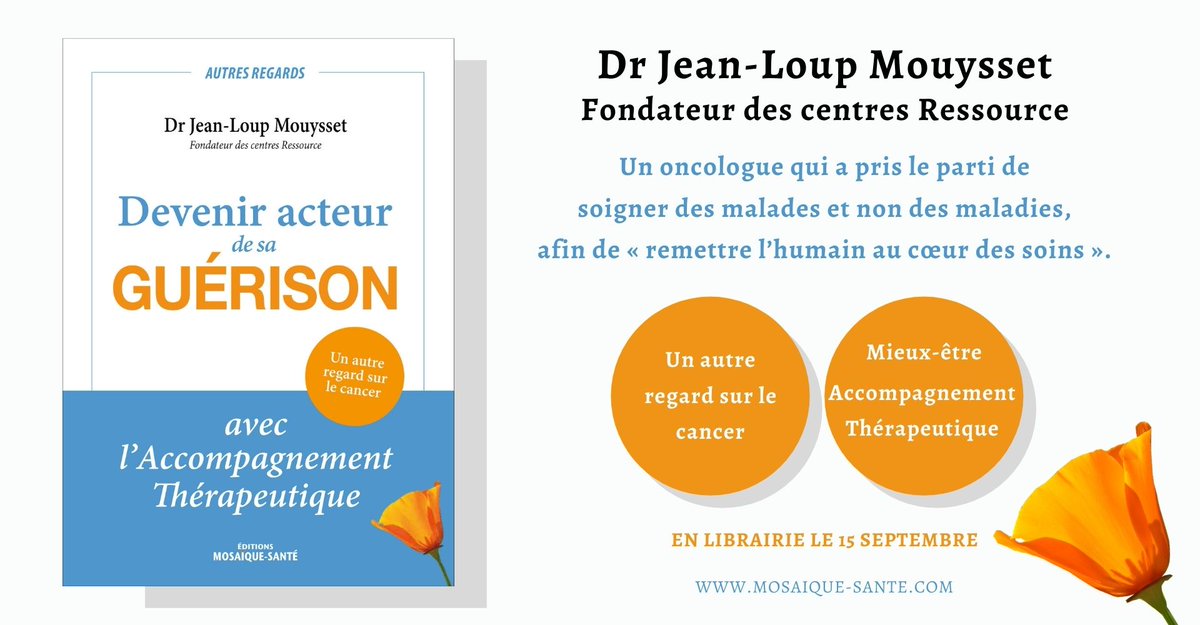 AUTRES REGARDS

Dr Jean-Loup Mouysset
Fondateur des centres Ressource

Devenir acteur
de sa
GUÉRISON

Un autre regard sur le cancer

avec l'Accompagnement Thérapeutique

ÉDITIONS
MOSAIQUE-SANTÉ

Dr Jean-Loup Mouysset
Fondateur des centres Ressource

Un oncologue qui a pris le parti de soigner des malades et non des maladies, afin de « remettre l'humain au cœur des soins ».

Un autre regard sur le cancer

Mieux-être
Accompagnement
Thérapeutique

EN LIBRAIRIE LE 15 SEPTEMBRE

WWW.MOSAIQUE-SANTE.COM